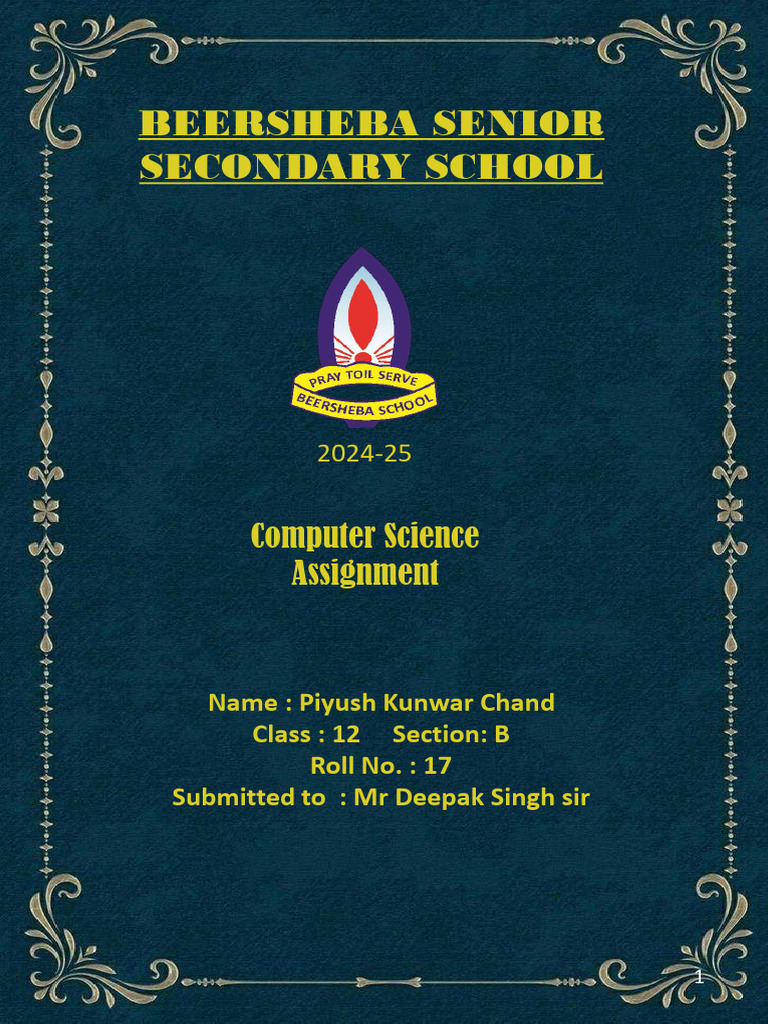 BEERSHEBA SENIOR SECONDARY SCHOOL

PRAY TOIL SERVE
BEERSHEBA SCHOOL

2024-25

Computer Science Assignment

Name : Piyush Kunwar Chand
Class : 12 Section: B
Roll No. : 17
Submitted to : Mr Deepak Singh sir

1